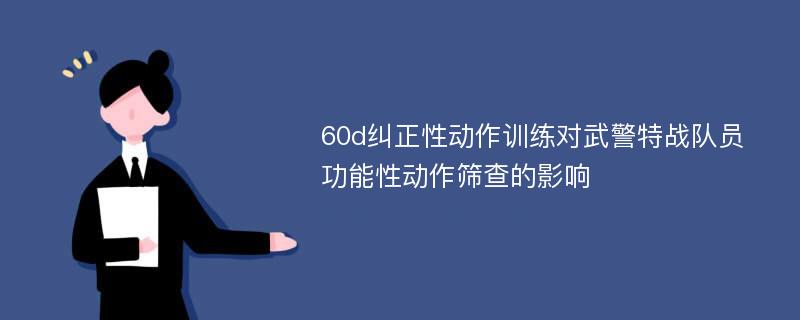 60d纠正性动作训练对武警特战队员功能性动作筛查的影响